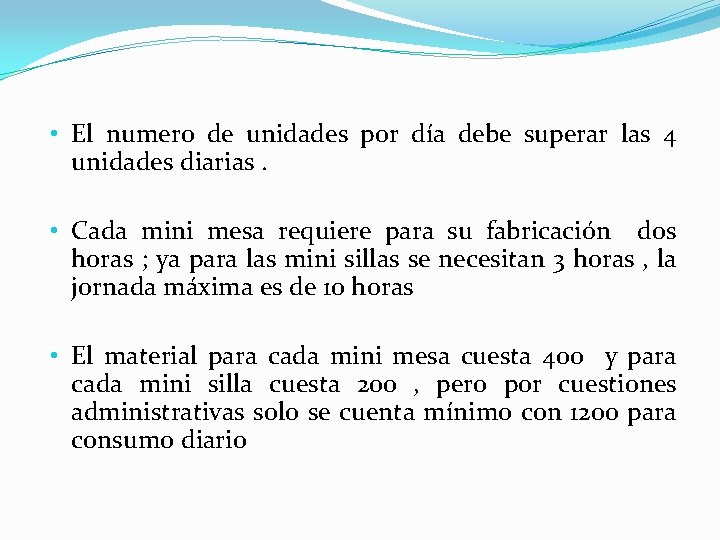 • El numero de unidades por día debe superar las 4 unidades diarias .

• Cada mini mesa requiere para su fabricación dos horas ; ya para las mini sillas se necesitan 3 horas , la jornada máxima es de 10 horas

• El material para cada mini mesa cuesta 400 y para cada mini silla cuesta 200 , pero por cuestiones administrativas solo se cuenta mínimo con 1200 para consumo diario